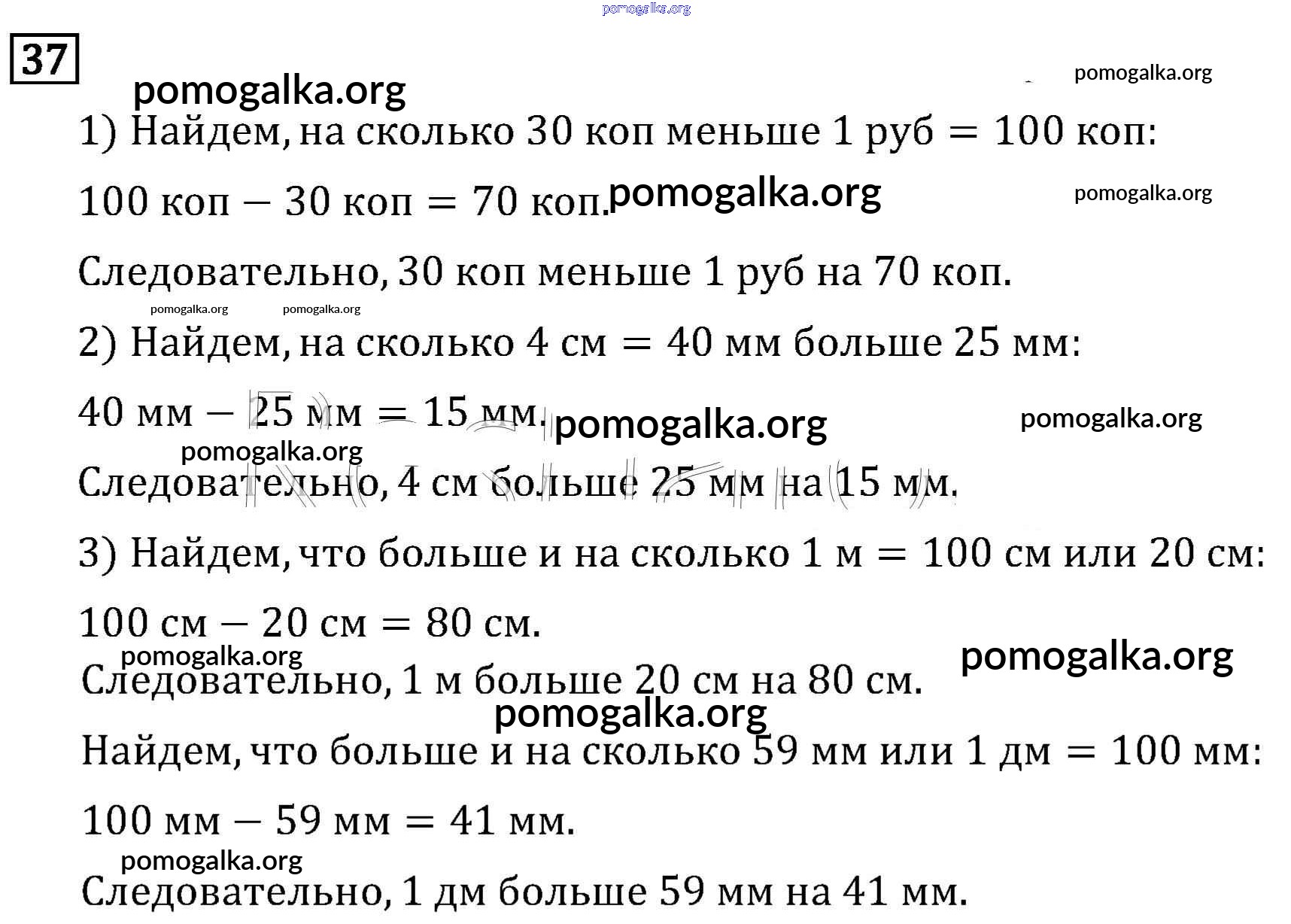 pomogalka.org

37

pomogalka.org

pomogalka.org

1) Найдем, на сколько 30 коп меньше 1 руб = 100 коп:

100 коп − 30 коп = 70 коп. pomogalka.org

pomogalka.org

Следовательно, 30 коп меньше 1 руб на 70 коп.

pomogalka.org pomogalka.org

2) Найдем, на сколько 4 см = 40 мм больше 25 мм:

40 мм − 25 мм = 15 мм. pomogalka.org

pomogalka.org

pomogalka.org

Следовательно, 4 см больше 25 мм на 15 мм.

3) Найдем, что больше и на сколько 1 м = 100 см или 20 см:

100 см − 20 см = 80 см.

pomogalka.org

pomogalka.org

Следовательно, 1 м больше 20 см на 80 см.

pomogalka.org

Найдем, что больше и на сколько 59 мм или 1 дм = 100 мм:

100 мм − 59 мм = 41 мм.

pomogalka.org

Следовательно, 1 дм больше 59 мм на 41 мм.